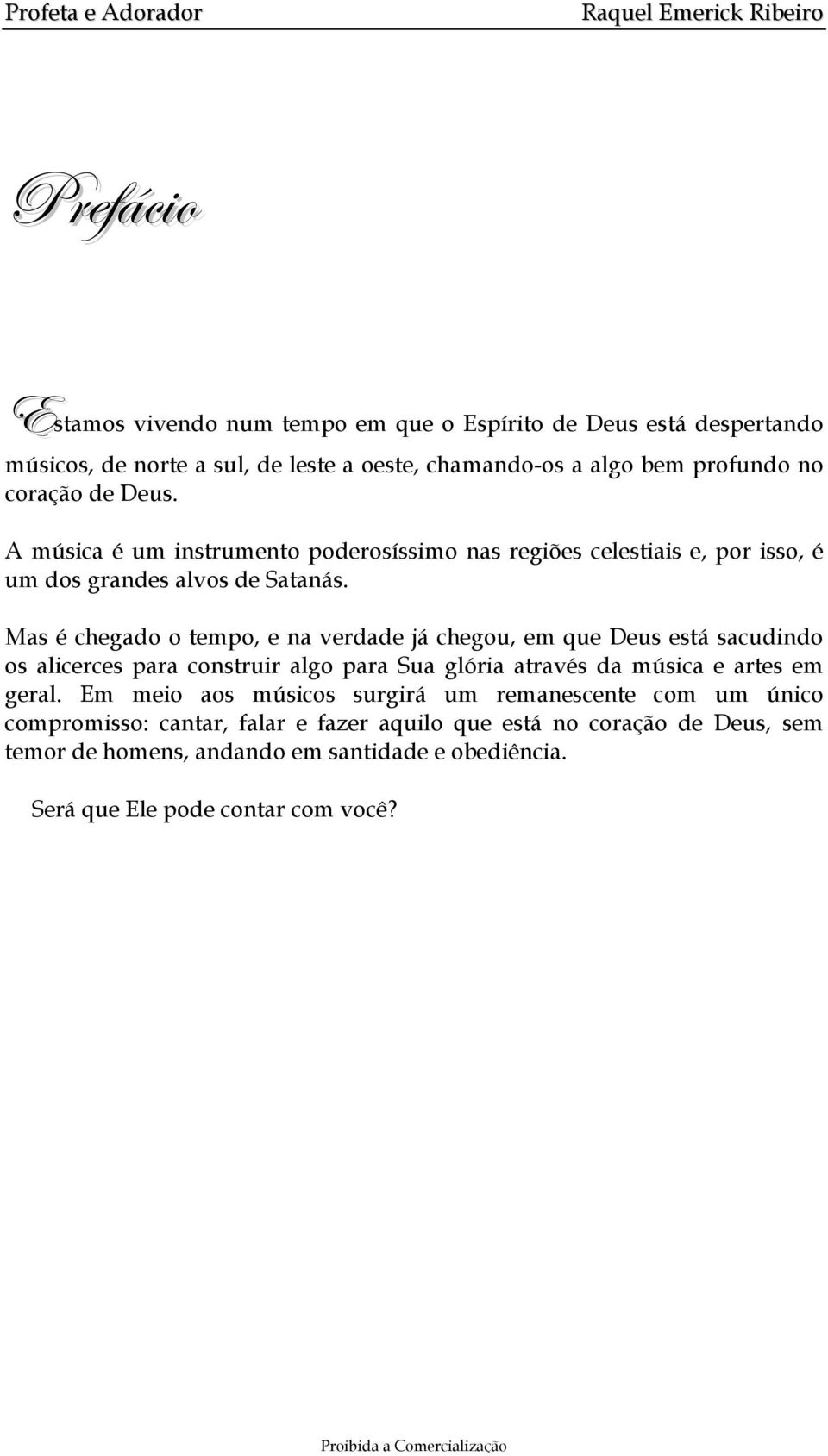 Profeta e Adorador Raquel Emerick Ribeiro

Prefácio

Estamos vivendo num tempo em que o Espírito de Deus está despertando músicos, de norte a sul, de leste a oeste, chamando-os a algo bem profundo no coração de Deus.

A música é um instrumento poderosíssimo nas regiões celestiais e, por isso, é um dos grandes alvos de Satanás.

Mas é chegado o tempo, e na verdade já chegou, em que Deus está sacudindo os alicerces para construir algo para Sua glória através da música e artes em geral. Em meio aos músicos surgirá um remanescente com um único compromisso: cantar, falar e fazer aquilo que está no coração de Deus, sem temor de homens, andando em santidade e obediência.

Será que Ele pode contar com você?

Proibida a Comercialização